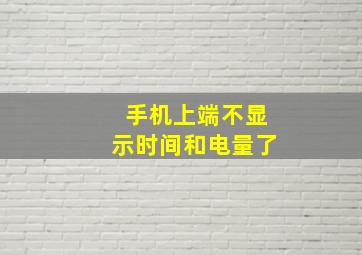 手机上端不显示时间和电量了